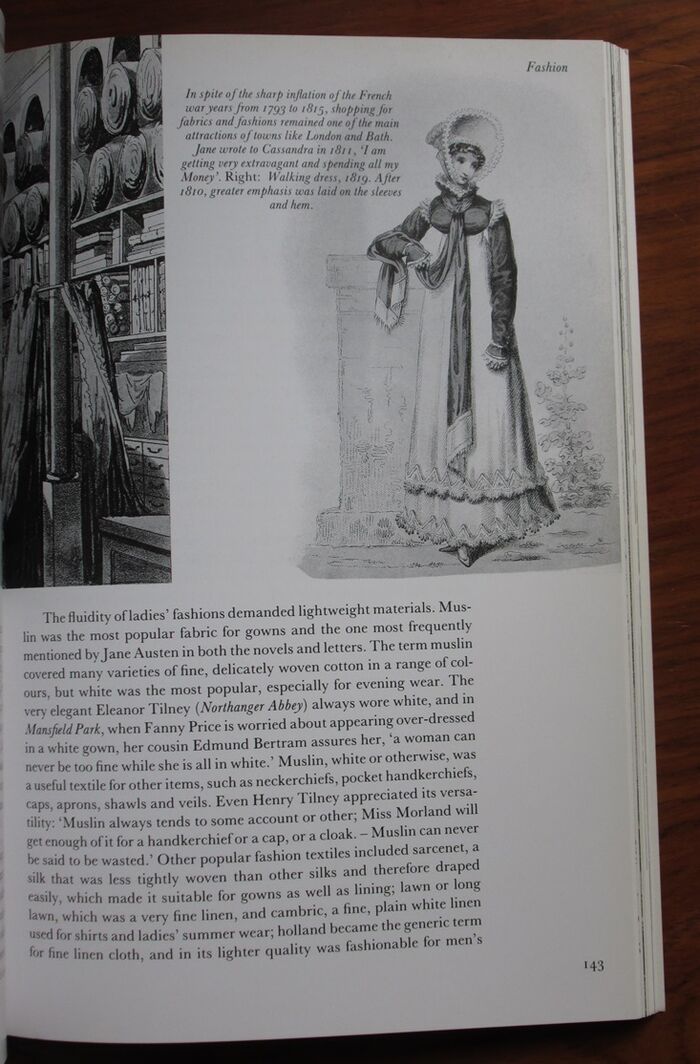 Fashion

In spite of the sharp inflation of the French war years from 1793 to 1815, shopping for fabrics and fashions remained one of the main attractions of towns like London and Bath. Jane wrote to Cassandra in 1811, 'I am getting very extravagant and spending all my Money'. Right: Walking dress, 1819. After 1810, greater emphasis was laid on the sleeves and hem.

The fluidity of ladies' fashions demanded lightweight materials. Muslin was the most popular fabric for gowns and the one most frequently mentioned by Jane Austen in both the novels and letters. The term muslin covered many varieties of fine, delicately woven cotton in a range of colours, but white was the most popular, especially for evening wear. The very elegant Eleanor Tilney (Northanger Abbey) always wore white, and in Mansfield Park, when Fanny Price is worried about appearing over-dressed in a white gown, her cousin Edmund Bertram assures her, 'a woman can never be too fine while she is all in white.' Muslin, white or otherwise, was a useful textile for other items, such as neckerchiefs, pocket handkerchiefs, caps, aprons, shawls and veils. Even Henry Tilney appreciated its versatility: 'Muslin always tends to some account or other; Miss Morland will get enough of it for a handkerchief or a cap, or a cloak. – Muslin can never be said to be wasted.' Other popular fashion textiles included sarcenet, a silk that was less tightly woven than other silks and therefore draped easily, which made it suitable for gowns as well as lining; lawn or long lawn, which was a very fine linen, and cambric, a fine, plain white linen used for shirts and ladies' summer wear; holland became the generic term for fine linen cloth, and in its lighter quality was fashionable for men's

143